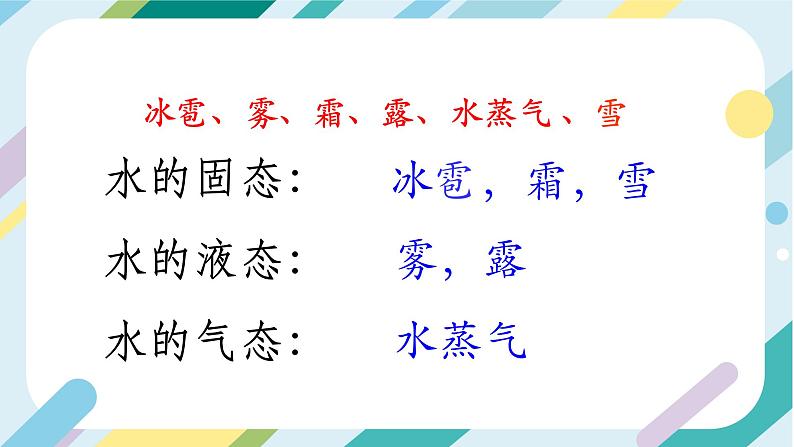 冰雹、雾、霜、露、水蒸气、雪

水的固态： 冰雹，霜，雪

水的液态： 雾，露

水的气态： 水蒸气